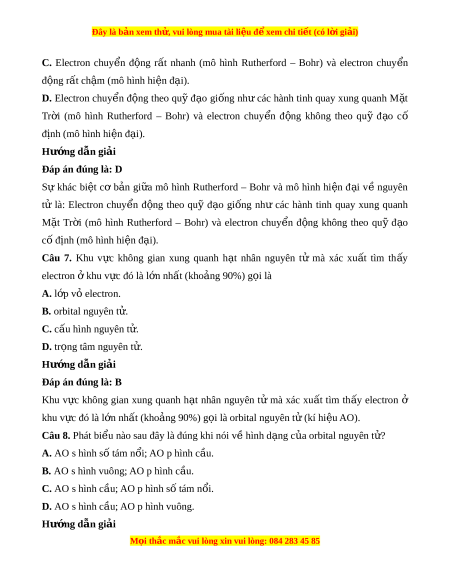 Đây là bản xem thử, vui lòng mua tài liệu để xem chi tiết (có lời giải)

C. Electron chuyển động rất nhanh (mô hình Rutherford – Bohr) và electron chuyển động rất chậm (mô hình hiện đại).

D. Electron chuyển động theo quỹ đạo giống như các hành tinh quay xung quanh Mặt Trời (mô hình Rutherford – Bohr) và electron chuyển động không theo quỹ đạo cố định (mô hình hiện đại).

Hướng dẫn giải

Đáp án đúng là: D

Sự khác biệt cơ bản giữa mô hình Rutherford – Bohr và mô hình hiện đại về nguyên tử là: Electron chuyển động theo quỹ đạo giống như các hành tinh quay xung quanh Mặt Trời (mô hình Rutherford – Bohr) và electron chuyển động không theo quỹ đạo cố định (mô hình hiện đại).

Câu 7. Khu vực không gian xung quanh hạt nhân nguyên tử mà xác xuất tìm thấy electron ở khu vực đó là lớn nhất (khoảng 90%) gọi là

A. lớp vỏ electron.

B. orbital nguyên tử.

C. cấu hình nguyên tử.

D. trọng tâm nguyên tử.

Hướng dẫn giải

Đáp án đúng là: B

Khu vực không gian xung quanh hạt nhân nguyên tử mà xác xuất tìm thấy electron ở khu vực đó là lớn nhất (khoảng 90%) gọi là orbital nguyên tử (kí hiệu AO).

Câu 8. Phát biểu nào sau đây là đúng khi nói về hình dạng của orbital nguyên tử?

A. AO s hình số tám nổi; AO p hình cầu.

B. AO s hình vuông; AO p hình cầu.

C. AO s hình cầu; AO p hình số tám nổi.

D. AO s hình cầu; AO p hình vuông.

Hướng dẫn giải

Mọi thắc mắc vui lòng xin vui lòng: 084 283 45 85